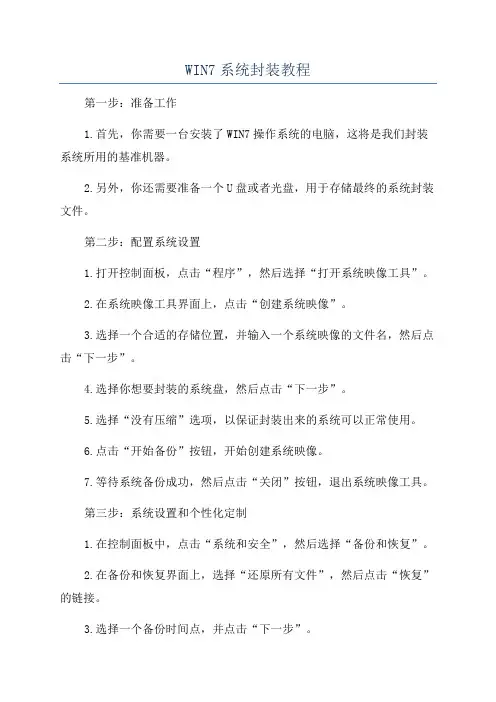 WIN7 系统封装教程

第一步：准备工作

1.首先，你需要一台安装了 WIN7 操作系统的电脑，这将是我们封装系统所用的基准机器。

2.另外，你还需要准备一个 U 盘或者光盘，用于存储最终的系统封装文件。

第二步：配置系统设置

1.打开控制面板，点击“程序”，然后选择“打开系统映像工具”。

2.在系统映像工具界面上，点击“创建系统映像”。

3.选择一个合适的存储位置，并输入一个系统映像的文件名，然后点击“下一步”。

4.选择你想要封装的系统盘，然后点击“下一步”。

5.选择“没有压缩”选项，以保证封装出来的系统可以正常使用。

6.点击“开始备份”按钮，开始创建系统映像。

7.等待系统备份成功，然后点击“关闭”按钮，退出系统映像工具。

第三步：系统设置和个性化定制

1.在控制面板中，点击“系统和安全”，然后选择“备份和恢复”。

2.在备份和恢复界面上，选择“还原所有文件”，然后点击“恢复”的链接。

3.选择一个备份时间点，并点击“下一步”。